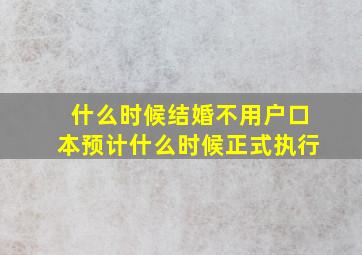 什么时候结婚不用户口本预计什么时候正式执行